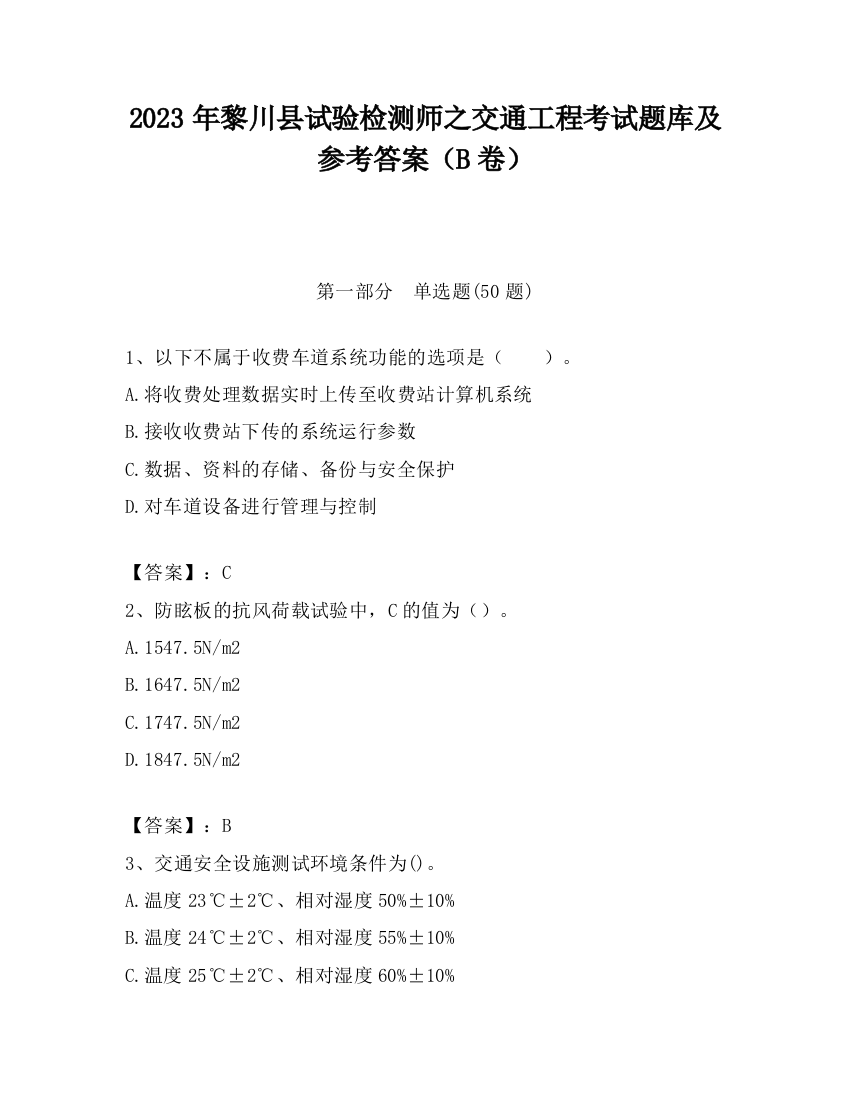 2023 年黎川县试验检测师之交通工程考试题库及参考答案（B 卷）

第一部分　单选题(50 题)

1、以下不属于收费车道系统功能的选项是（　　）。

A.将收费处理数据实时上传至收费站计算机系统

B.接收收费站下传的系统运行参数

C.数据、资料的存储、备份与安全保护

D.对车道设备进行管理与控制

【答案】：C

2、防眩板的抗风荷载试验中，C 的值为（）。

A.1547.5N/m2

B.1647.5N/m2

C.1747.5N/m2

D.1847.5N/m2

【答案】：B

3、交通安全设施测试环境条件为()。

A.温度 23℃±2℃、相对湿度 50%±10%

B.温度 24℃±2℃、相对湿度 55%±10%

C.温度 25℃±2℃、相对湿度 60%±10%